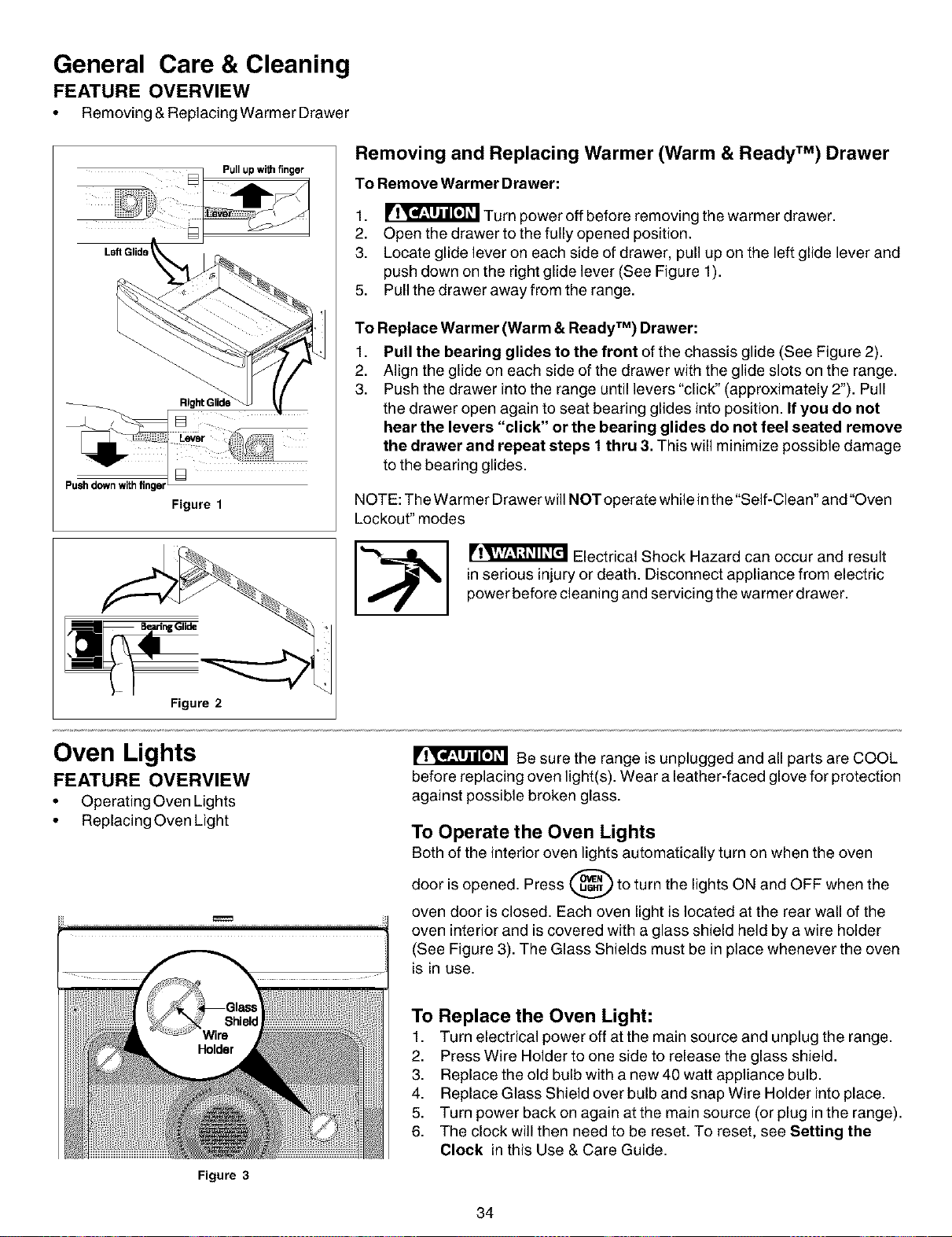 General Care & Cleaning

FEATURE OVERVIEW

• Removing & Replacing Warmer Drawer

Pull up with finger

Lever

Left Glide

Right Glide

Lever

Push down with finger

Figure 1

Bearing Glide

Figure 2

Removing and Replacing Warmer (Warm & Ready™) Drawer

To Remove Warmer Drawer:

1. CAUTION Turn power off before removing the warmer drawer.
2. Open the drawer to the fully opened position.
3. Locate glide lever on each side of drawer, pull up on the left glide lever and push down on the right glide lever (See Figure 1).
5. Pull the drawer away from the range.

To Replace Warmer (Warm & Ready™) Drawer:

1. Pull the bearing glides to the front of the chassis glide (See Figure 2).
2. Align the glide on each side of the drawer with the glide slots on the range.
3. Push the drawer into the range until levers "click" (approximately 2"). Pull the drawer open again to seat bearing glides into position. If you do not hear the levers "click" or the bearing glides do not feel seated remove the drawer and repeat steps 1 thru 3. This will minimize possible damage to the bearing glides.

NOTE: The Warmer Drawer will NOT operate while in the "Self-Clean" and "Oven Lockout" modes

WARNING Electrical Shock Hazard can occur and result in serious injury or death. Disconnect appliance from electric power before cleaning and servicing the warmer drawer.

Oven Lights

FEATURE OVERVIEW

• Operating Oven Lights
• Replacing Oven Light

Glass Shield

Wire Holder

Figure 3

CAUTION Be sure the range is unplugged and all parts are COOL before replacing oven light(s). Wear a leather-faced glove for protection against possible broken glass.

To Operate the Oven Lights

Both of the interior oven lights automatically turn on when the oven door is opened. Press OVEN LIGHT to turn the lights ON and OFF when the oven door is closed. Each oven light is located at the rear wall of the oven interior and is covered with a glass shield held by a wire holder (See Figure 3). The Glass Shields must be in place whenever the oven is in use.

To Replace the Oven Light:

1. Turn electrical power off at the main source and unplug the range.
2. Press Wire Holder to one side to release the glass shield.
3. Replace the old bulb with a new 40 watt appliance bulb.
4. Replace Glass Shield over bulb and snap Wire Holder into place.
5. Turn power back on again at the main source (or plug in the range).
6. The clock will then need to be reset. To reset, see Setting the Clock in this Use & Care Guide.

34